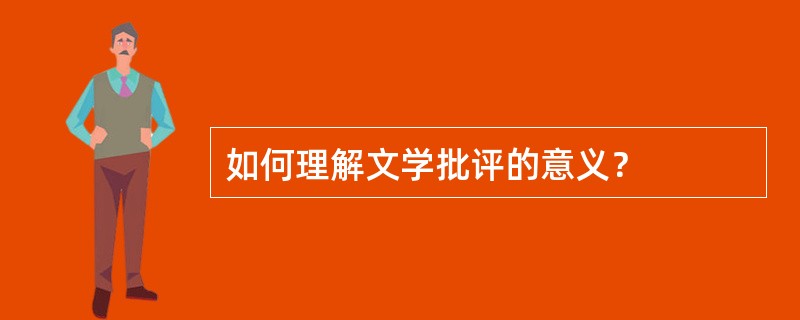 如何理解文学批评的意义？